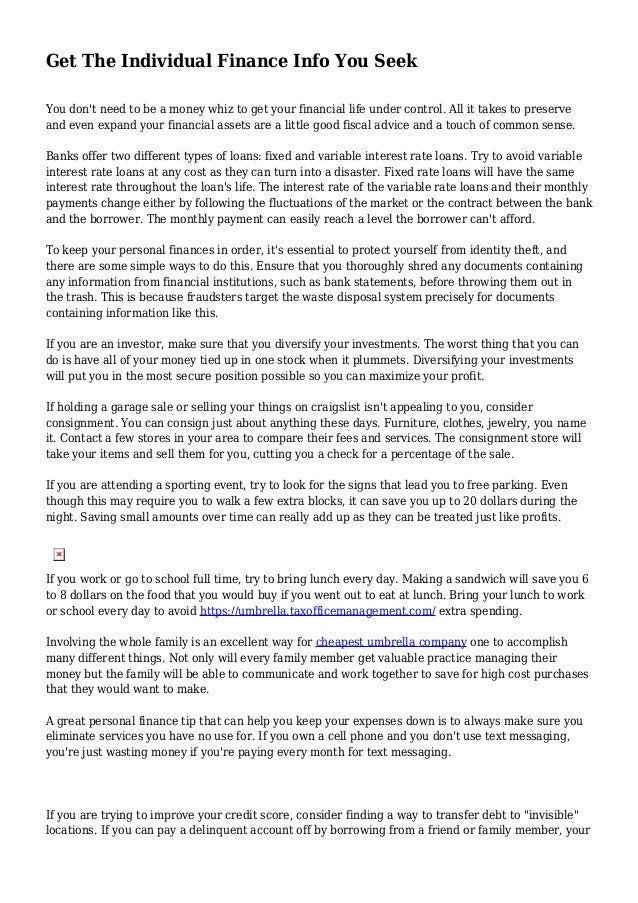 Get The Individual Finance Info You Seek

You don't need to be a money whiz to get your financial life under control. All it takes to preserve and even expand your financial assets are a little good fiscal advice and a touch of common sense.

Banks offer two different types of loans: fixed and variable interest rate loans. Try to avoid variable interest rate loans at any cost as they can turn into a disaster. Fixed rate loans will have the same interest rate throughout the loan's life. The interest rate of the variable rate loans and their monthly payments change either by following the fluctuations of the market or the contract between the bank and the borrower. The monthly payment can easily reach a level the borrower can't afford.

To keep your personal finances in order, it's essential to protect yourself from identity theft, and there are some simple ways to do this. Ensure that you thoroughly shred any documents containing any information from financial institutions, such as bank statements, before throwing them out in the trash. This is because fraudsters target the waste disposal system precisely for documents containing information like this.

If you are an investor, make sure that you diversify your investments. The worst thing that you can do is have all of your money tied up in one stock when it plummets. Diversifying your investments will put you in the most secure position possible so you can maximize your profit.

If holding a garage sale or selling your things on craigslist isn't appealing to you, consider consignment. You can consign just about anything these days. Furniture, clothes, jewelry, you name it. Contact a few stores in your area to compare their fees and services. The consignment store will take your items and sell them for you, cutting you a check for a percentage of the sale.

If you are attending a sporting event, try to look for the signs that lead you to free parking. Even though this may require you to walk a few extra blocks, it can save you up to 20 dollars during the night. Saving small amounts over time can really add up as they can be treated just like profits.

If you work or go to school full time, try to bring lunch every day. Making a sandwich will save you 6 to 8 dollars on the food that you would buy if you went out to eat at lunch. Bring your lunch to work or school every day to avoid https://umbrella.taxofficemanagement.com/ extra spending.

Involving the whole family is an excellent way for cheapest umbrella company one to accomplish many different things. Not only will every family member get valuable practice managing their money but the family will be able to communicate and work together to save for high cost purchases that they would want to make.

A great personal finance tip that can help you keep your expenses down is to always make sure you eliminate services you have no use for. If you own a cell phone and you don't use text messaging, you're just wasting money if you're paying every month for text messaging.

If you are trying to improve your credit score, consider finding a way to transfer debt to "invisible" locations. If you can pay a delinquent account off by borrowing from a friend or family member, your